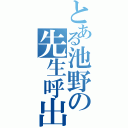 とある池野の先生呼出